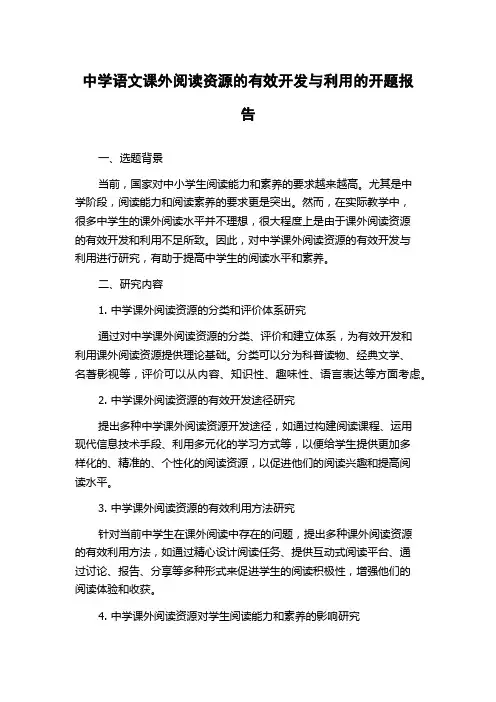 中学语文课外阅读资源的有效开发与利用的开题报告

一、选题背景

当前，国家对中小学生阅读能力和素养的要求越来越高。尤其是中学阶段，阅读能力和阅读素养的要求更是突出。然而，在实际教学中，很多中学生的课外阅读水平并不理想，很大程度上是由于课外阅读资源的有效开发和利用不足所致。因此，对中学课外阅读资源的有效开发与利用进行研究，有助于提高中学生的阅读水平和素养。

二、研究内容

1. 中学课外阅读资源的分类和评价体系研究

通过对中学课外阅读资源的分类、评价和建立体系，为有效开发和利用课外阅读资源提供理论基础。分类可以分为科普读物、经典文学、名著影视等，评价可以从内容、知识性、趣味性、语言表达等方面考虑。

2. 中学课外阅读资源的有效开发途径研究

提出多种中学课外阅读资源开发途径，如通过构建阅读课程、运用现代信息技术手段、利用多元化的学习方式等，以便给学生提供更加多样化的、精准的、个性化的阅读资源，以促进他们的阅读兴趣和提高阅读水平。

3. 中学课外阅读资源的有效利用方法研究

针对当前中学生在课外阅读中存在的问题，提出多种课外阅读资源的有效利用方法，如通过精心设计阅读任务、提供互动式阅读平台、通过讨论、报告、分享等多种形式来促进学生的阅读积极性，增强他们的阅读体验和收获。

4. 中学课外阅读资源对学生阅读能力和素养的影响研究